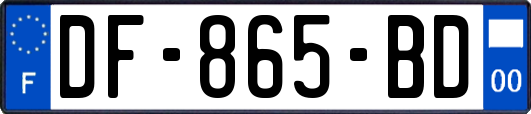 F

DF-865-BD

00